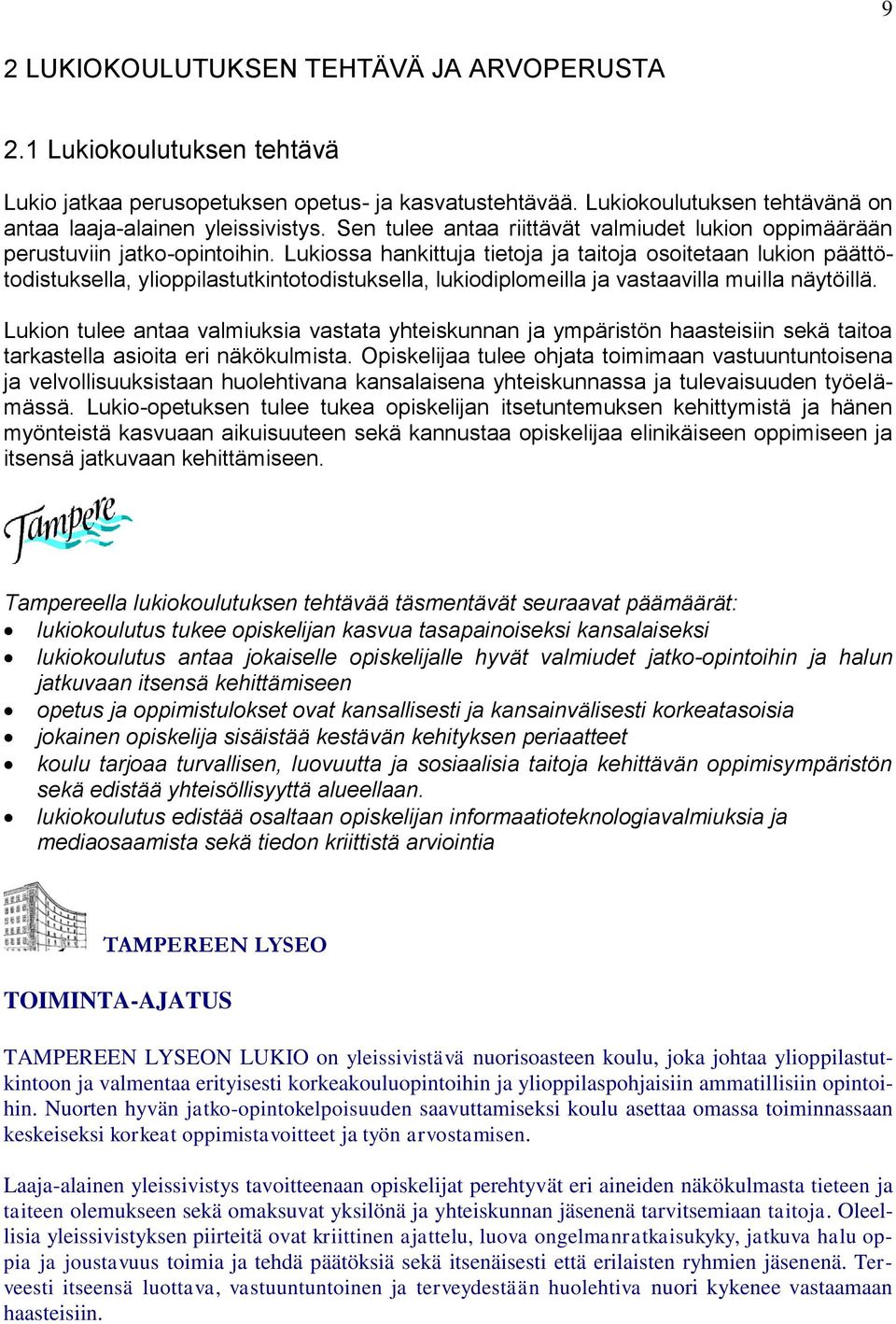 9

2 LUKIOKOULUTUKSEN TEHTÄVÄ JA ARVOPERUSTA

2.1 Lukiokoulutuksen tehtävä

Lukio jatkaa perusopetuksen opetus- ja kasvatustehtävää. Lukiokoulutuksen tehtävänä on antaa laaja-alainen yleissivistys. Sen tulee antaa riittävät valmiudet lukion oppimäärään perustuviin jatko-opintoihin. Lukiossa hankittuja tietoja ja taitoja osoitetaan lukion päättötodistuksella, ylioppilastutkintotodistuksella, lukiodiplomeilla ja vastaavilla muilla näytöillä.

Lukion tulee antaa valmiuksia vastata yhteiskunnan ja ympäristön haasteisiin sekä taitoa tarkastella asioita eri näkökulmista. Opiskelijaa tulee ohjata toimimaan vastuuntuntoisena ja velvollisuuksistaan huolehtivana kansalaisena yhteiskunnassa ja tulevaisuuden työelämässä. Lukio-opetuksen tulee tukea opiskelijan itsetuntemuksen kehittymistä ja hänen myönteistä kasvuaan aikuisuuteen sekä kannustaa opiskelijaa elinikäiseen oppimiseen ja itsensä jatkuvaan kehittämiseen.

Tampere

Tampereella lukiokoulutuksen tehtävää täsmentävät seuraavat päämäärät:
• lukiokoulutus tukee opiskelijan kasvua tasapainoiseksi kansalaiseksi
• lukiokoulutus antaa jokaiselle opiskelijalle hyvät valmiudet jatko-opintoihin ja halun jatkuvaan itsensä kehittämiseen
• opetus ja oppimistulokset ovat kansallisesti ja kansainvälisesti korkeatasoisia
• jokainen opiskelija sisäistää kestävän kehityksen periaatteet
• koulu tarjoaa turvallisen, luovuutta ja sosiaalisia taitoja kehittävän oppimisympäristön sekä edistää yhteisöllisyyttä alueellaan.
• lukiokoulutus edistää osaltaan opiskelijan informaatioteknologiavalmiuksia ja mediaosaamista sekä tiedon kriittistä arviointia

TAMPEREEN LYSEO

TOIMINTA-AJATUS

TAMPEREEN LYSEON LUKIO on yleissivistävä nuorisoasteen koulu, joka johtaa ylioppilastutkintoon ja valmentaa erityisesti korkeakouluopintoihin ja ylioppilaspohjaisiin ammatillisiin opintoihin. Nuorten hyvän jatko-opintokelpoisuuden saavuttamiseksi koulu asettaa omassa toiminnassaan keskeiseksi korkeat oppimistavoitteet ja työn arvostamisen.

Laaja-alainen yleissivistys tavoitteenaan opiskelijat perehtyvät eri aineiden näkökulmasta tieteen ja taiteen olemukseen sekä omaksuvat yksilönä ja yhteiskunnan jäsenenä tarvitsemiaan taitoja. Oleellisia yleissivistyksen piirteitä ovat kriittinen ajattelu, luova ongelmanratkaisukyky, jatkuva halu oppia ja joustavuus toimia ja tehdä päätöksiä sekä itsenäisesti että erilaisten ryhmien jäsenenä. Terveesti itseensä luottava, vastuuntuntoinen ja terveydestään huolehtiva nuori kykenee vastaamaan haasteisiin.